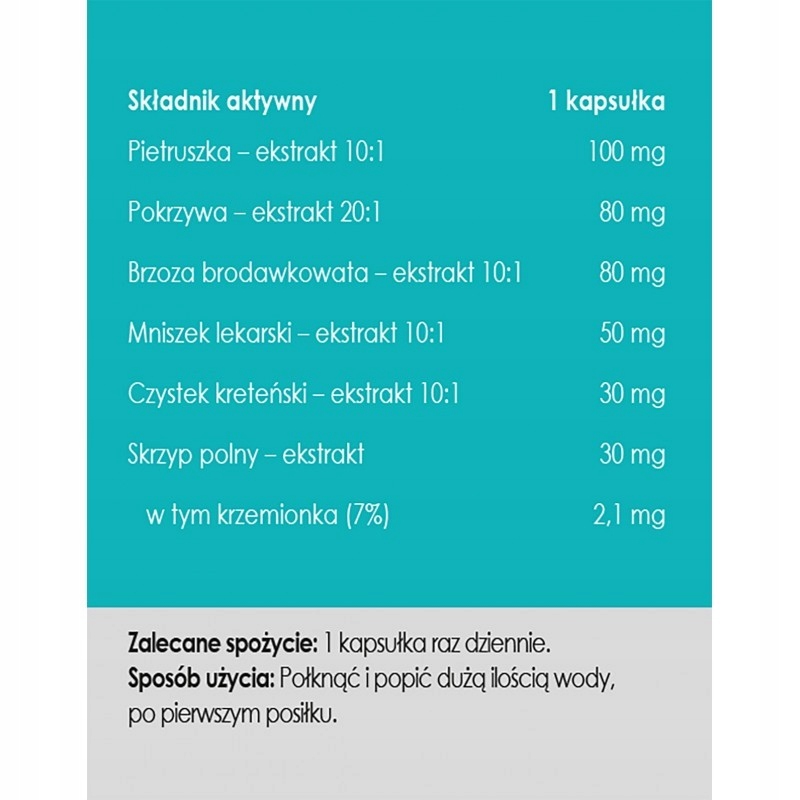 | Składnik aktywny | 1 kapsułka |
|---|---|
| Pietruszka – ekstrakt 10:1 | 100 mg |
| Pokrzywa – ekstrakt 20:1 | 80 mg |
| Brzoza brodawkowata – ekstrakt 10:1 | 80 mg |
| Mniszek lekarski – ekstrakt 10:1 | 50 mg |
| Czystek kreteński – ekstrakt 10:1 | 30 mg |
| Skrzyp polny – ekstrakt | 30 mg |
| w tym krzemionka (7%) | 2,1 mg |

Zalecane spożycie: 1 kapsułka raz dziennie.
Sposób użycia: Połknąć i popić dużą ilością wody, po pierwszym posiłku.